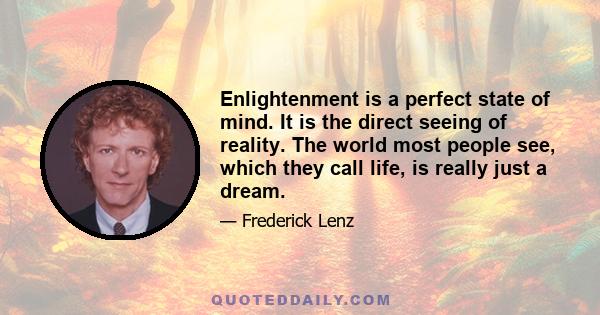 Enlightenment is a perfect state of mind. It is the direct seeing of reality. The world most people see, which they call life, is really just a dream.

— Frederick Lenz

QUOTEDDAILY.COM